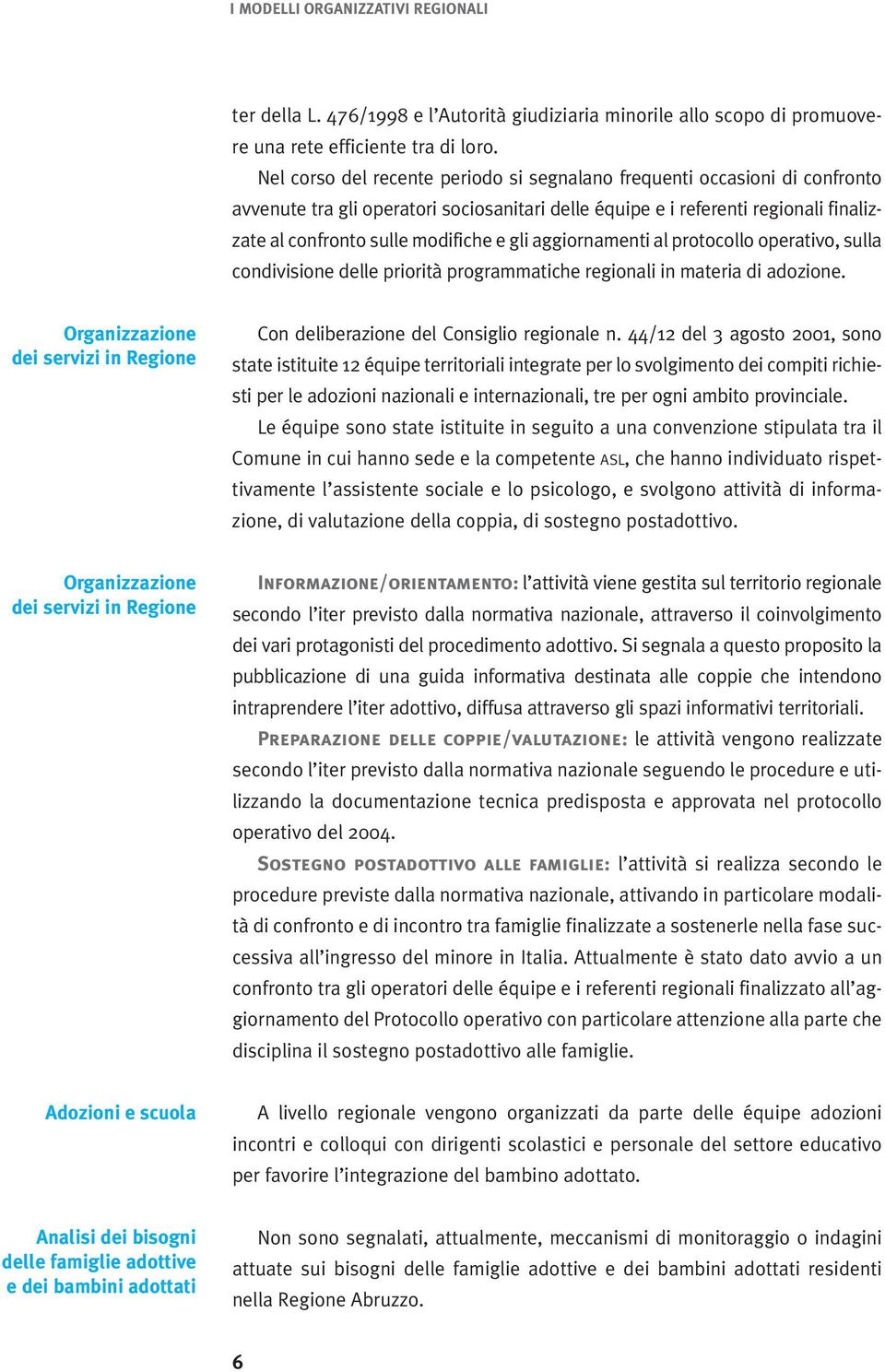 I MODELLI ORGANIZZATIVI REGIONALI

ter della L. 476/1998 e l'Autorità giudiziaria minorile allo scopo di promuovere una rete efficiente tra di loro.

Nel corso del recente periodo si segnalano frequenti occasioni di confronto avvenute tra gli operatori sociosanitari delle équipe e i referenti regionali finalizzate al confronto sulle modifiche e gli aggiornamenti al protocollo operativo, sulla condivisione delle priorità programmatiche regionali in materia di adozione.

Organizzazione dei servizi in Regione

Con deliberazione del Consiglio regionale n. 44/12 del 3 agosto 2001, sono state istituite 12 équipe territoriali integrate per lo svolgimento dei compiti richiesti per le adozioni nazionali e internazionali, tre per ogni ambito provinciale.

Le équipe sono state istituite in seguito a una convenzione stipulata tra il Comune in cui hanno sede e la competente ASL, che hanno individuato rispettivamente l'assistente sociale e lo psicologo, e svolgono attività di informazione, di valutazione della coppia, di sostegno postadottivo.

Organizzazione dei servizi in Regione

INFORMAZIONE/ORIENTAMENTO: l'attività viene gestita sul territorio regionale secondo l'iter previsto dalla normativa nazionale, attraverso il coinvolgimento dei vari protagonisti del procedimento adottivo. Si segnala a questo proposito la pubblicazione di una guida informativa destinata alle coppie che intendono intraprendere l'iter adottivo, diffusa attraverso gli spazi informativi territoriali.

PREPARAZIONE DELLE COPPIE/VALUTAZIONE: le attività vengono realizzate secondo l'iter previsto dalla normativa nazionale seguendo le procedure e utilizzando la documentazione tecnica predisposta e approvata nel protocollo operativo del 2004.

SOSTEGNO POSTADOTTIVO ALLE FAMIGLIE: l'attività si realizza secondo le procedure previste dalla normativa nazionale, attivando in particolare modalità di confronto e di incontro tra famiglie finalizzate a sostenerle nella fase successiva all'ingresso del minore in Italia. Attualmente è stato dato avvio a un confronto tra gli operatori delle équipe e i referenti regionali finalizzato all'aggiornamento del Protocollo operativo con particolare attenzione alla parte che disciplina il sostegno postadottivo alle famiglie.

Adozioni e scuola

A livello regionale vengono organizzati da parte delle équipe adozioni incontri e colloqui con dirigenti scolastici e personale del settore educativo per favorire l'integrazione del bambino adottato.

Analisi dei bisogni delle famiglie adottive e dei bambini adottati

Non sono segnalati, attualmente, meccanismi di monitoraggio o indagini attuate sui bisogni delle famiglie adottive e dei bambini adottati residenti nella Regione Abruzzo.

6